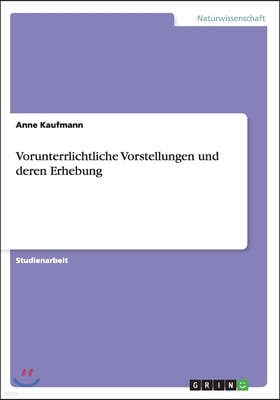 Naturwissenschaft

Anne Kaufmann

Vorunterrlichtliche Vorstellungen und deren Erhebung

Studienarbeit

GRIN